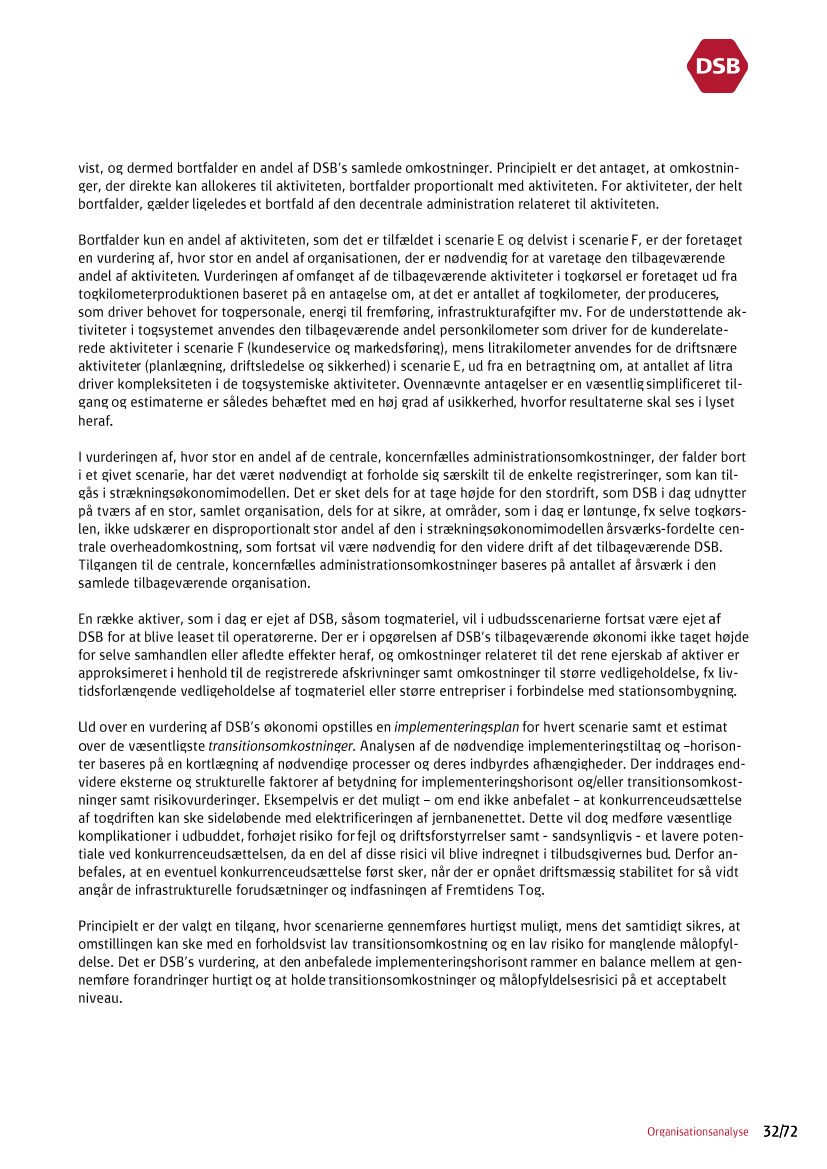 DSB

vist, og dermed bortfalder en andel af DSB's samlede omkostninger. Principielt er det antaget, at omkostninger, der direkte kan allokeres til aktiviteten, bortfalder proportionalt med aktiviteten. For aktiviteter, der helt bortfalder, gælder ligeledes et bortfald af den decentrale administration relateret til aktiviteten.

Bortfalder kun en andel af aktiviteten, som det er tilfældet i scenarie E og delvist i scenarie F, er der foretaget en vurdering af, hvor stor en andel af organisationen, der er nødvendig for at varetage den tilbageværende andel af aktiviteten. Vurderingen af omfanget af de tilbageværende aktiviteter i togkørsel er foretaget ud fra togkilometerproduktionen baseret på en antagelse om, at det er antallet af togkilometer, der produceres, som driver behovet for togpersonale, energi til fremføring, infrastrukturafgifter mv. For de understøttende aktiviteter i togsystemet anvendes den tilbageværende andel personkilometer som driver for de kunderelaterede aktiviteter i scenarie F (kundeservice og markedsføring), mens litrakilometer anvendes for de driftsnære aktiviteter (planlægning, driftsledelse og sikkerhed) i scenarie E, ud fra en betragtning om, at antallet af litra driver kompleksiteten i de togsystemiske aktiviteter. Ovennævnte antagelser er en væsentlig simplificeret tilgang og estimaterne er således behæftet med en høj grad af usikkerhed, hvorfor resultaterne skal ses i lyset heraf.

I vurderingen af, hvor stor en andel af de centrale, koncernfælles administrationsomkostninger, der falder bort i et givet scenarie, har det været nødvendigt at forholde sig særskilt til de enkelte registreringer, som kan tilgås i strækningsøkonomimodellen. Det er sket dels for at tage højde for den stordrift, som DSB i dag udnytter på tværs af en stor, samlet organisation, dels for at sikre, at områder, som i dag er løntunge, fx selve togkørslen, ikke udskærer en disproportionalt stor andel af den i strækningsøkonomimodellen årsværks-fordelte centrale overheadomkostning, som fortsat vil være nødvendig for den videre drift af det tilbageværende DSB. Tilgangen til de centrale, koncernfælles administrationsomkostninger baseres på antallet af årsværk i den samlede tilbageværende organisation.

En række aktiver, som i dag er ejet af DSB, såsom togmateriel, vil i udbudsscenarierne fortsat være ejet af DSB for at blive leaset til operatørerne. Der er i opgørelsen af DSB's tilbageværende økonomi ikke taget højde for selve samhandlen eller afledte effekter heraf, og omkostninger relateret til det rene ejerskab af aktiver er approksimeret i henhold til de registrerede afskrivninger samt omkostninger til større vedligeholdelse, fx livtidsforlængende vedligeholdelse af togmateriel eller større entrepriser i forbindelse med stationsombygning.

Ud over en vurdering af DSB's økonomi opstilles en implementeringsplan for hvert scenarie samt et estimat over de væsentligste transitionsomkostninger. Analysen af de nødvendige implementeringstiltag og –horisonter baseres på en kortlægning af nødvendige processer og deres indbyrdes afhængigheder. Der inddrages endvidere eksterne og strukturelle faktorer af betydning for implementeringshorisont og/eller transitionsomkostninger samt risikovurderinger. Eksempelvis er det muligt – om end ikke anbefalet – at konkurrenceudsættelse af togdriften kan ske sideløbende med elektrificeringen af jernbanenettet. Dette vil dog medføre væsentlige komplikationer i udbuddet, forhøjet risiko for fejl og driftsforstyrrelser samt - sandsynligvis - et lavere potentiale ved konkurrenceudsættelsen, da en del af disse risici vil blive indregnet i tilbudsgivernes bud. Derfor anbefales, at en eventuel konkurrenceudsættelse først sker, når der er opnået driftsmæssig stabilitet for så vidt angår de infrastrukturelle forudsætninger og indfasningen af Fremtidens Tog.

Principielt er der valgt en tilgang, hvor scenarierne gennemføres hurtigst muligt, mens det samtidigt sikres, at omstillingen kan ske med en forholdsvist lav transitionsomkostning og en lav risiko for manglende målopfyldelse. Det er DSB's vurdering, at den anbefalede implementeringshorisont rammer en balance mellem at gennemføre forandringer hurtigt og at holde transitionsomkostninger og målopfyldelsesrisici på et acceptabelt niveau.

Organisationsanalyse 32/72